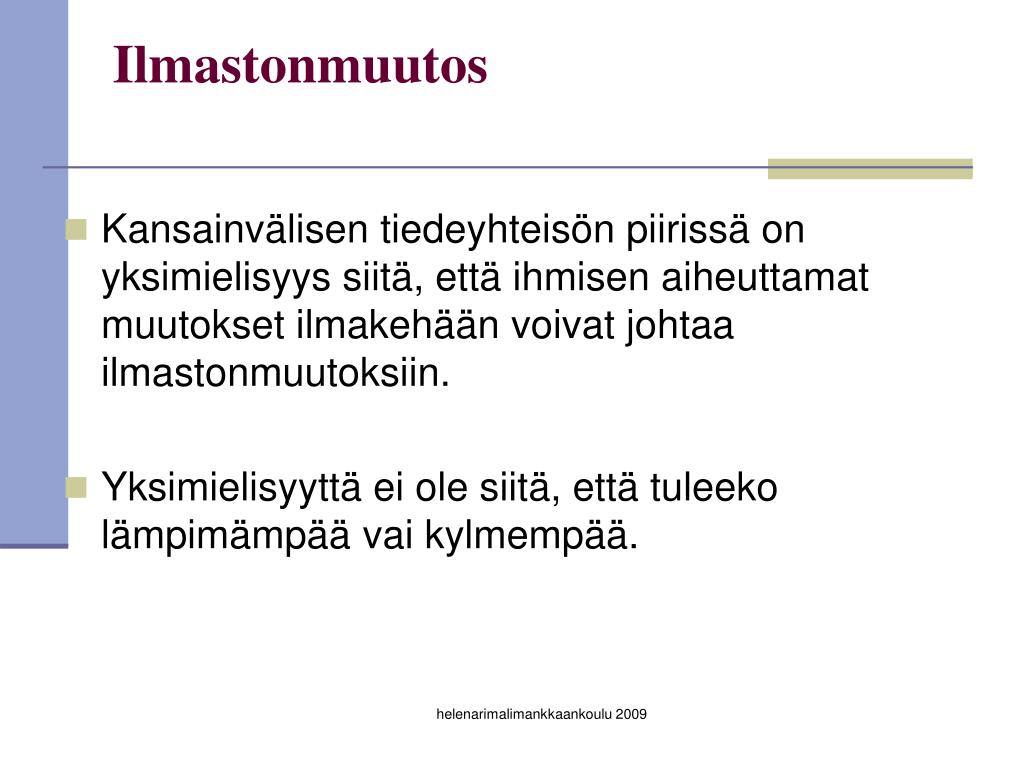 Ilmastonmuutos

Kansainvälisen tiedeyhteisön piirissä on yksimielisyys siitä, että ihmisen aiheuttamat muutokset ilmakehään voivat johtaa ilmastonmuutoksiin.

Yksimielisyyttä ei ole siitä, että tuleeko lämpimämpää vai kylmempää.

helenarimalimankkaankoulu 2009